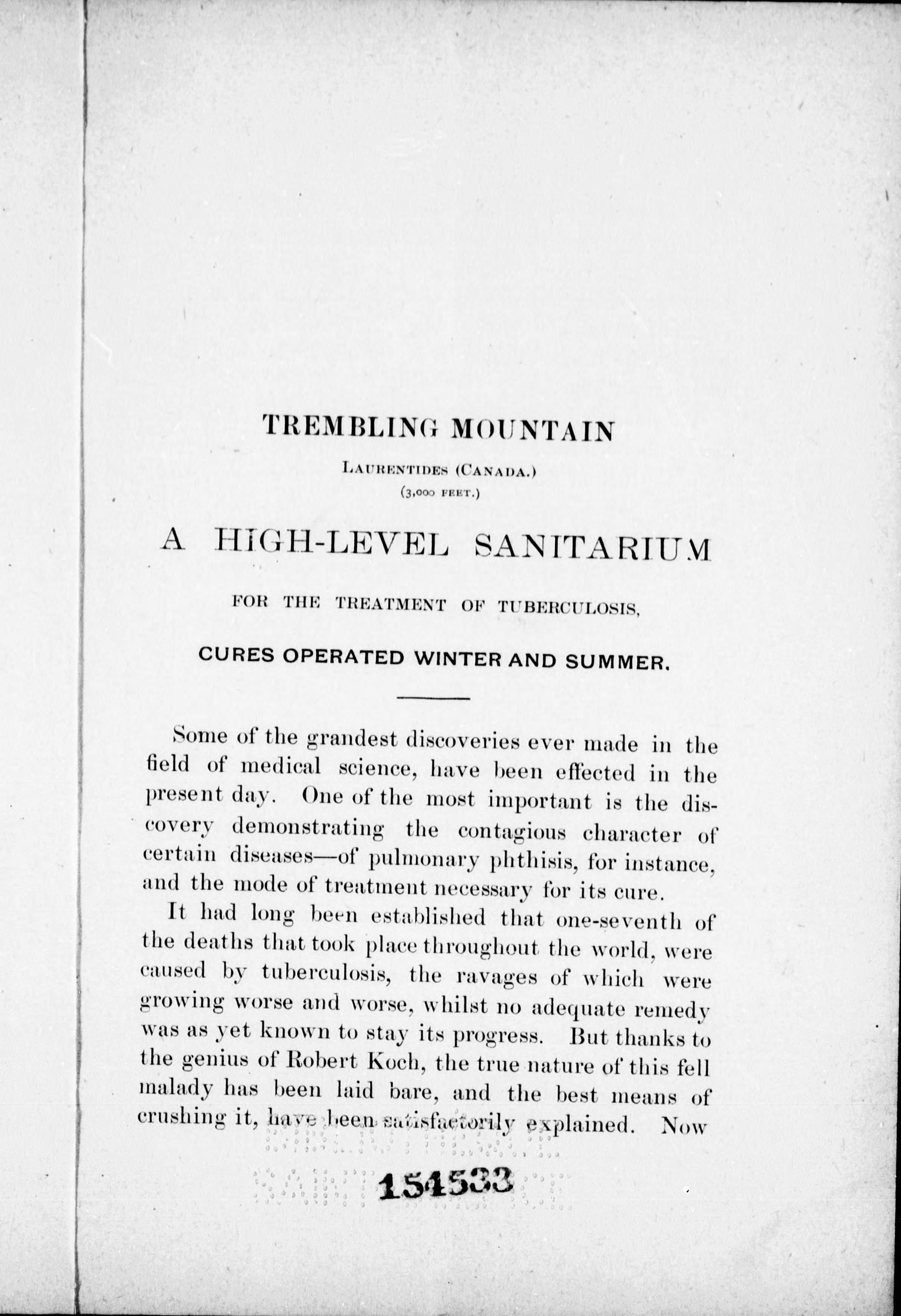 TREMBLING MOUNTAIN

LAURENTIDES (CANADA.)

(3,000 FEET.)

A HIGH-LEVEL SANITARIUM

FOR THE TREATMENT OF TUBERCULOSIS,

CURES OPERATED WINTER AND SUMMER.

Some of the grandest discoveries ever made in the field of medical science, have been effected in the present day. One of the most important is the discovery demonstrating the contagious character of certain diseases—of pulmonary phthisis, for instance, and the mode of treatment necessary for its cure.

It had long been established that one-seventh of the deaths that took place throughout the world, were caused by tuberculosis, the ravages of which were growing worse and worse, whilst no adequate remedy was as yet known to stay its progress. But thanks to the genius of Robert Koch, the true nature of this fell malady has been laid bare, and the best means of crushing it, have been satisfactorily explained. Now

154533